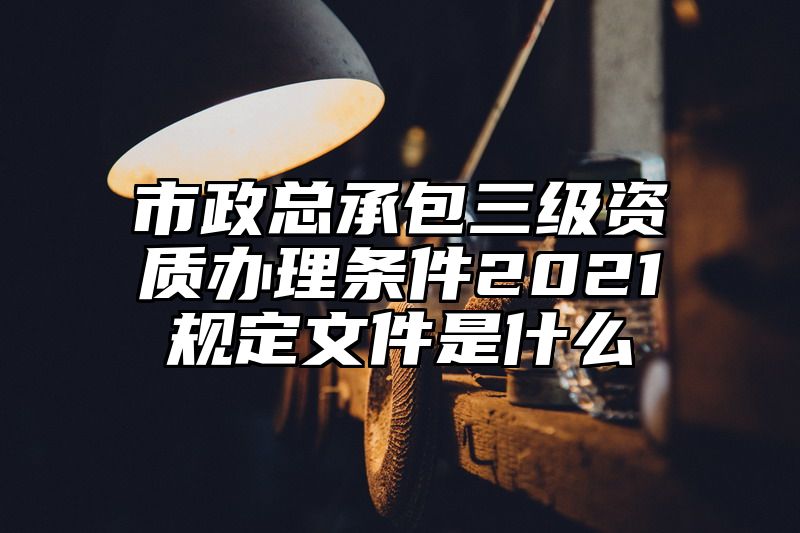 市政总承包三级资质办理条件2021规定文件是什么